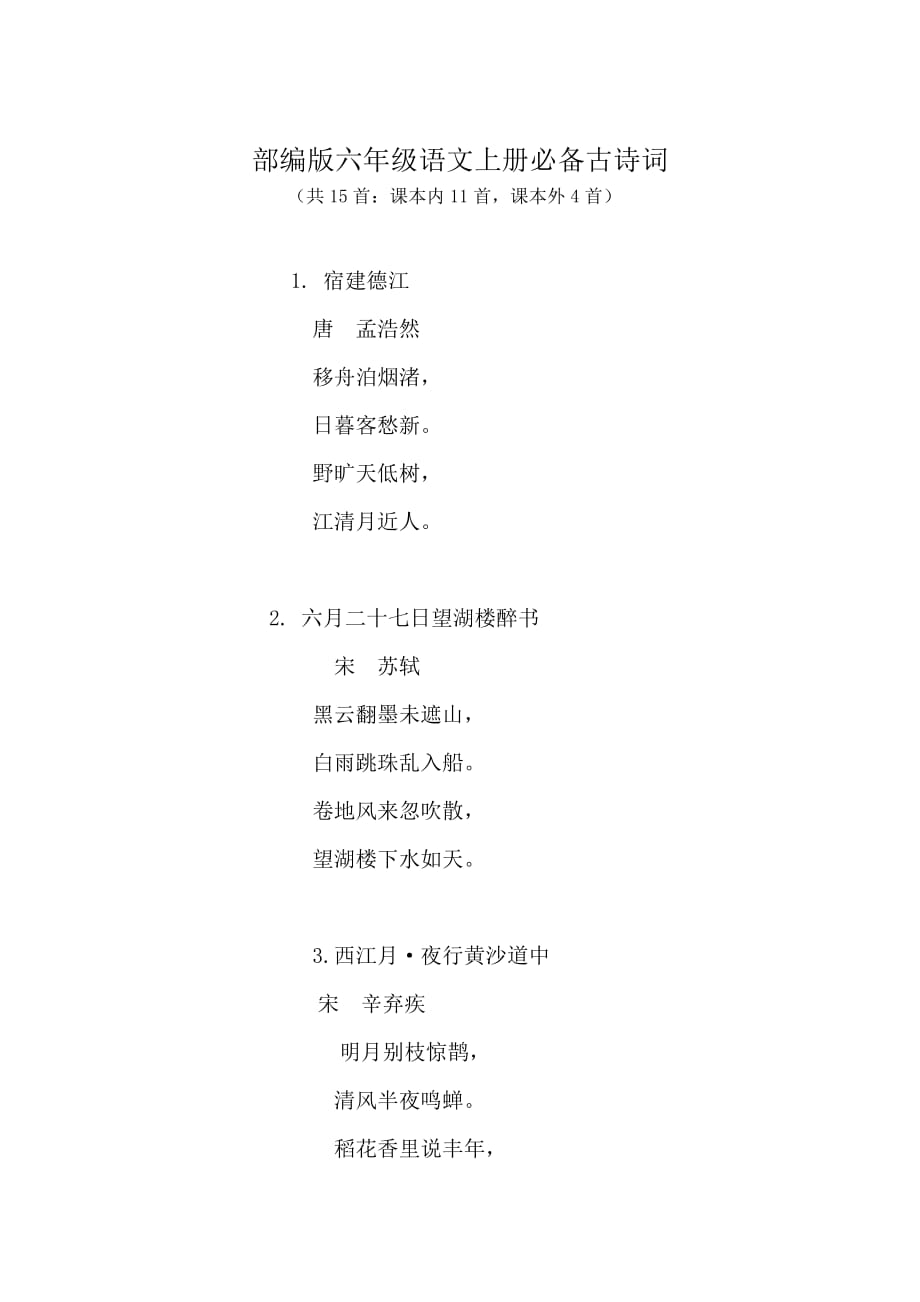 部编版六年级语文上册必备古诗词
（共 15 首：课本内 11 首，课本外 4 首）

1. 宿建德江

唐　孟浩然

移舟泊烟渚，

日暮客愁新。

野旷天低树，

江清月近人。

2. 六月二十七日望湖楼醉书

宋　苏轼

黑云翻墨未遮山，

白雨跳珠乱入船。

卷地风来忽吹散，

望湖楼下水如天。

3.西江月·夜行黄沙道中

宋　辛弃疾

明月别枝惊鹊，

清风半夜鸣蝉。

稻花香里说丰年，